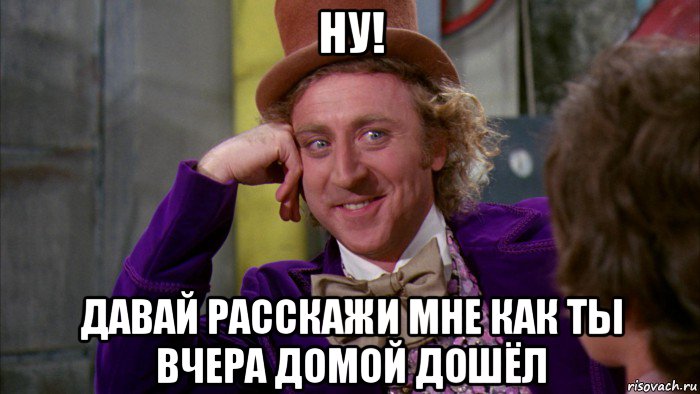 НУ!

ДАВАЙ РАССКАЖИ МНЕ КАК ТЫ ВЧЕРА ДОМОЙ ДОШЁЛ

risovach.ru